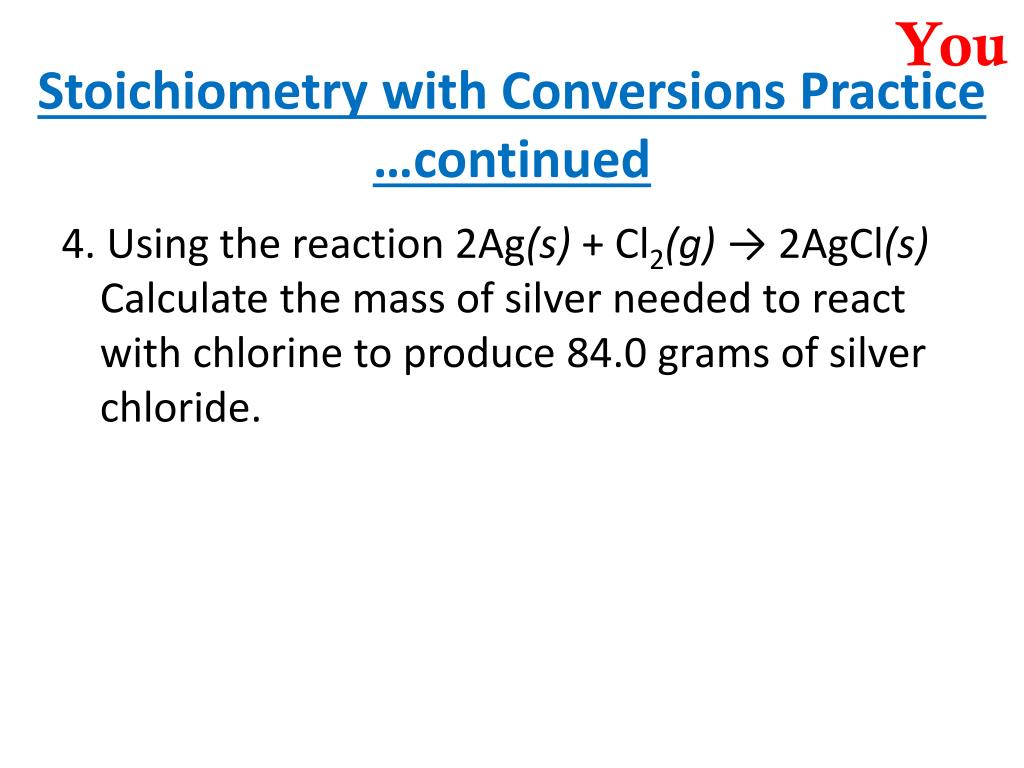 You

Stoichiometry with Conversions Practice …continued

4. Using the reaction $2Ag(s) + Cl_2(g) \rightarrow 2AgCl(s)$ Calculate the mass of silver needed to react with chlorine to produce 84.0 grams of silver chloride.